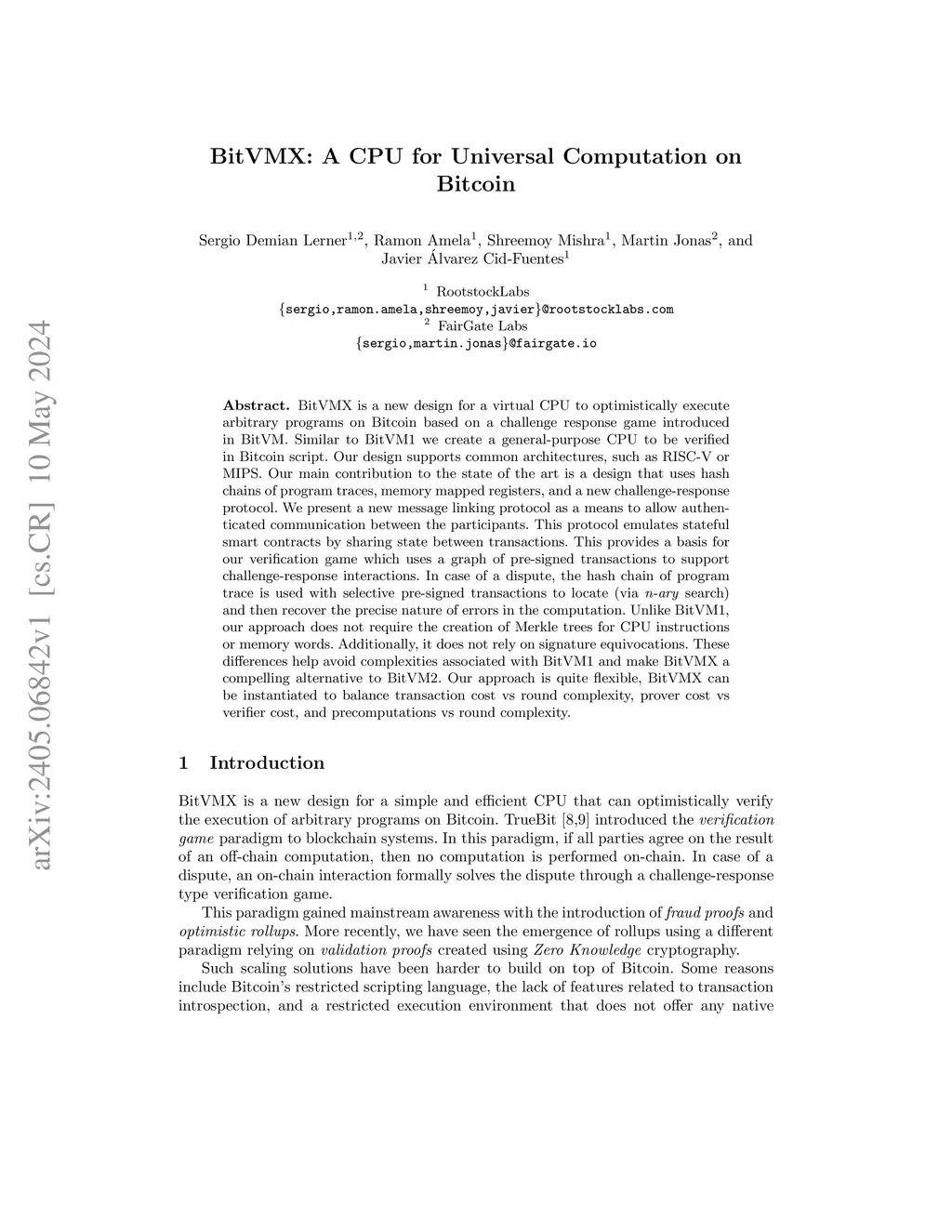 arXiv:2405.06842v1 [cs.CR] 10 May 2024

BitVMX: A CPU for Universal Computation on Bitcoin

Sergio Demian Lerner$^{1,2}$, Ramon Amela$^{1}$, Shreemoy Mishra$^{1}$, Martin Jonas$^{2}$, and Javier Álvarez Cid-Fuentes$^{1}$

$^{1}$ RootstockLabs
{sergio,ramon.amela,shreemoy,javier}@rootstocklabs.com
$^{2}$ FairGate Labs
{sergio,martin.jonas}@fairgate.io

Abstract. BitVMX is a new design for a virtual CPU to optimistically execute arbitrary programs on Bitcoin based on a challenge response game introduced in BitVM. Similar to BitVM1 we create a general-purpose CPU to be verified in Bitcoin script. Our design supports common architectures, such as RISC-V or MIPS. Our main contribution to the state of the art is a design that uses hash chains of program traces, memory mapped registers, and a new challenge-response protocol. We present a new message linking protocol as a means to allow authenticated communication between the participants. This protocol emulates stateful smart contracts by sharing state between transactions. This provides a basis for our verification game which uses a graph of pre-signed transactions to support challenge-response interactions. In case of a dispute, the hash chain of program trace is used with selective pre-signed transactions to locate (via n-ary search) and then recover the precise nature of errors in the computation. Unlike BitVM1, our approach does not require the creation of Merkle trees for CPU instructions or memory words. Additionally, it does not rely on signature equivocations. These differences help avoid complexities associated with BitVM1 and make BitVMX a compelling alternative to BitVM2. Our approach is quite flexible, BitVMX can be instantiated to balance transaction cost vs round complexity, prover cost vs verifier cost, and precomputations vs round complexity.

1 Introduction

BitVMX is a new design for a simple and efficient CPU that can optimistically verify the execution of arbitrary programs on Bitcoin. TrueBit [8,9] introduced the verification game paradigm to blockchain systems. In this paradigm, if all parties agree on the result of an off-chain computation, then no computation is performed on-chain. In case of a dispute, an on-chain interaction formally solves the dispute through a challenge-response type verification game.

This paradigm gained mainstream awareness with the introduction of fraud proofs and optimistic rollups. More recently, we have seen the emergence of rollups using a different paradigm relying on validation proofs created using Zero Knowledge cryptography.

Such scaling solutions have been harder to build on top of Bitcoin. Some reasons include Bitcoin's restricted scripting language, the lack of features related to transaction introspection, and a restricted execution environment that does not offer any native